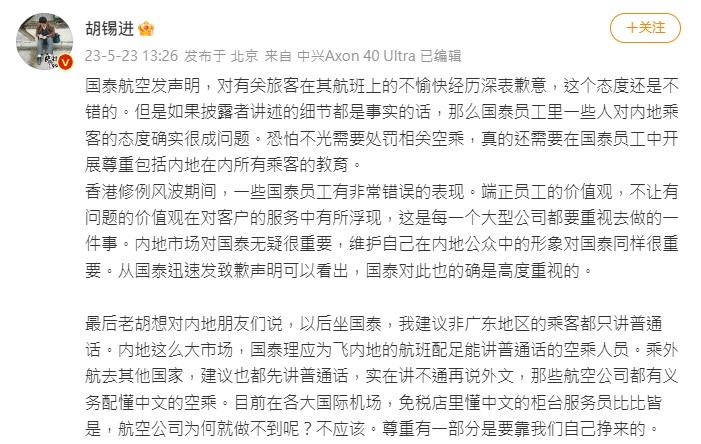 胡锡进

+关注

23-5-23 13:26 发布于 北京 来自 中兴Axon 40 Ultra 已编辑

国泰航空发声明，对有关旅客在其航班上的不愉快经历深表歉意，这个态度还是不错的。但是如果披露者讲述的细节都是事实的话，那么国泰员工里一些人对内地乘客的态度确实很成问题。恐怕不光需要处罚相关空乘，真的还需要在国泰员工中开展尊重包括内地在内所有乘客的教育。
香港修例风波期间，一些国泰员工有非常错误的表现。端正员工的价值观，不让有问题的价值观在对客户的服务中有所浮现，这是每一个大型公司都要重视去做的一件事。内地市场对国泰无疑很重要，维护自己在内地公众中的形象对国泰同样很重要。从国泰迅速发致歉声明可以看出，国泰对此也的确是高度重视的。

最后老胡想对内地朋友们说，以后坐国泰，我建议非广东地区的乘客都只讲普通话。内地这么大市场，国泰理应为飞内地的航班配足能讲普通话的空乘人员。乘外航去其他国家，建议也都先讲普通话，实在讲不通再说外文，那些航空公司都有义务配懂中文的空乘。目前在各大国际机场，免税店里懂中文的柜台服务员比比皆是，航空公司为何就做不到呢？不应该。尊重有一部分是要靠我们自己挣来的。